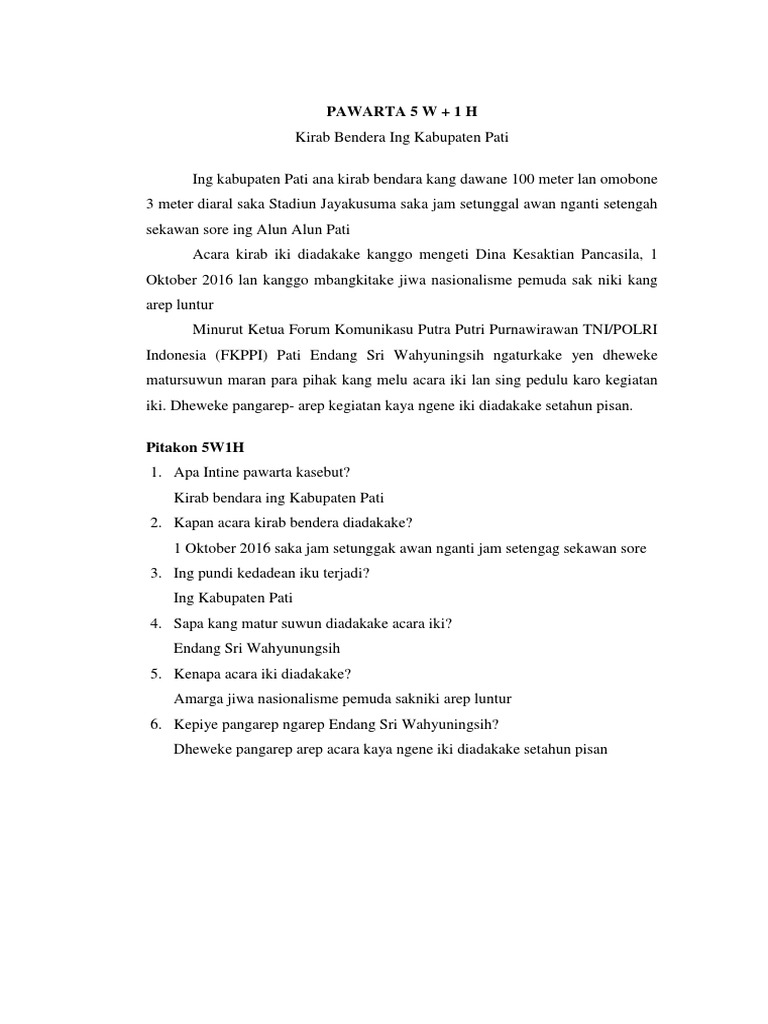 PAWARTA 5 W + 1 H

Kirab Bendera Ing Kabupaten Pati

Ing kabupaten Pati ana kirab bendara kang dawane 100 meter lan omobone 3 meter diaral saka Stadiun Jayakusuma saka jam setunggal awan nganti setengah sekawan sore ing Alun Alun Pati

Acara kirab iki diadakake kanggo mengeti Dina Kesaktian Pancasila, 1 Oktober 2016 lan kanggo mbangkitake jiwa nasionalisme pemuda sak niki kang arep luntur

Minurut Ketua Forum Komunikasu Putra Putri Purnawirawan TNI/POLRI Indonesia (FKPPI) Pati Endang Sri Wahyuningsih ngaturkake yen dheweke matursuwun maran para pihak kang melu acara iki lan sing pedulu karo kegiatan iki. Dheweke pangarep- arep kegiatan kaya ngene iki diadakake setahun pisan.

Pitakon 5W1H

1. Apa Intine pawarta kasebut?
Kirab bendara ing Kabupaten Pati

2. Kapan acara kirab bendera diadakake?
1 Oktober 2016 saka jam setunggak awan nganti jam setengag sekawan sore

3. Ing pundi kedadean iku terjadi?
Ing Kabupaten Pati

4. Sapa kang matur suwun diadakake acara iki?
Endang Sri Wahyunungsih

5. Kenapa acara iki diadakake?
Amarga jiwa nasionalisme pemuda sakniki arep luntur

6. Kepiye pangarep ngarep Endang Sri Wahyuningsih?
Dheweke pangarep arep acara kaya ngene iki diadakake setahun pisan